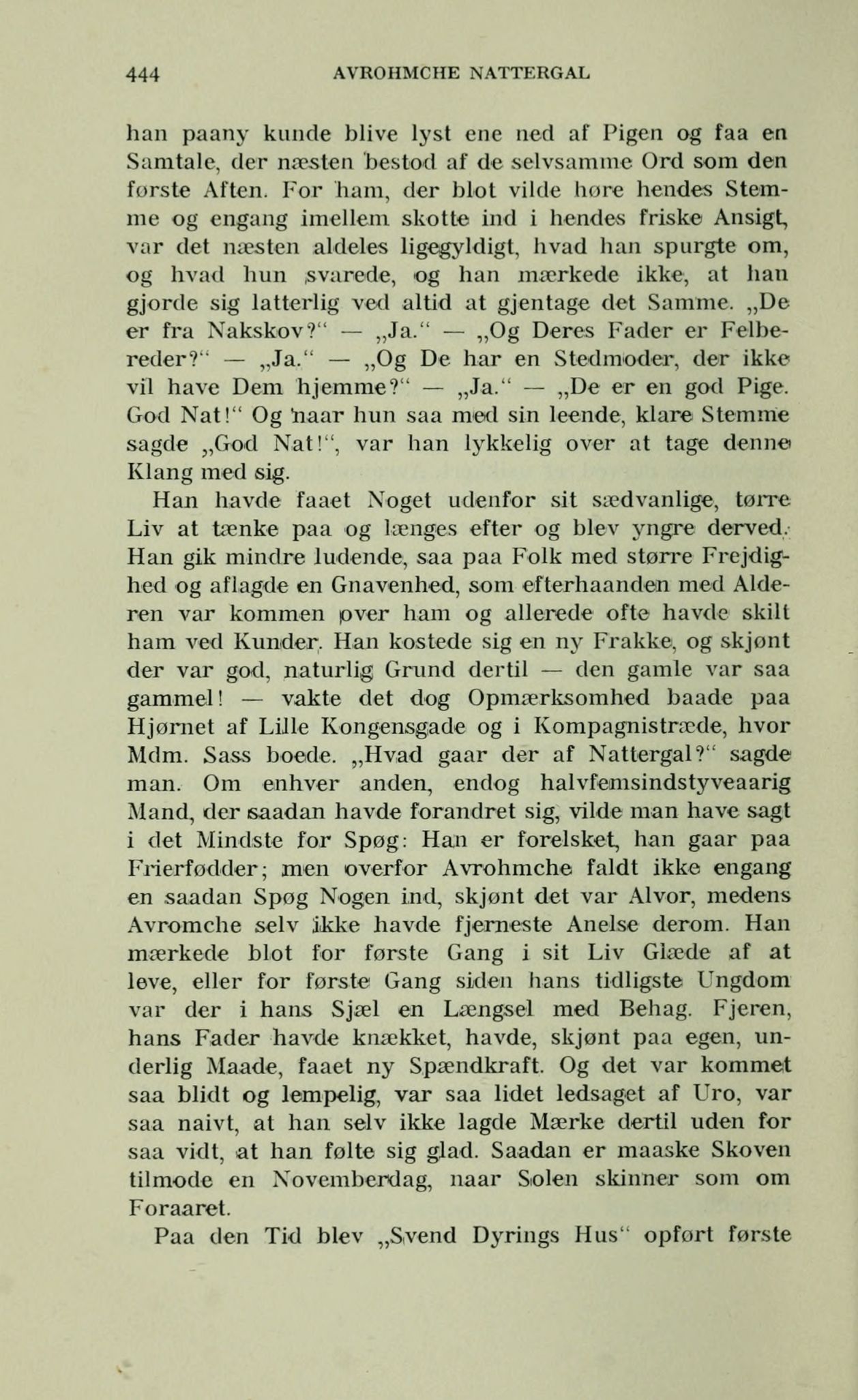 444 AVROHMCHE NATTERGAL

han paany kunde blive lyst ene ned af Pigen og faa en Samtale, der næsten bestod af de selvsamme Ord som den første Aften. For ham, der blot vilde høre hendes Stemme og engang imellem skotte ind i hendes friske Ansigt, var det næsten aldeles ligegyldigt, hvad han spurgte om, og hvad hun svarede, og han mærkede ikke, at han gjorde sig latterlig ved altid at gjentage det Samme. „De er fra Nakskov?“ — „Ja.“ — „Og Deres Fader er Felbereder?“ — „Ja.“ — „Og De har en Stedmoder, der ikke vil have Dem hjemme?“ — „Ja.“ — „De er en god Pige. God Nat!“ Og naar hun saa med sin leende, klare Stemme sagde „God Nat!“, var han lykkelig over at tage denne Klang med sig.

Han havde faaet Noget udenfor sit sædvanlige, tørre Liv at tænke paa og længes efter og blev yngre derved. Han gik mindre ludende, saa paa Folk med større Frejdighed og aflagde en Gnavenhed, som efterhaanden med Alderen var kommen over ham og allerede ofte havde skilt ham ved Kunder. Han kostede sig en ny Frakke, og skjønt der var god, naturlig Grund dertil — den gamle var saa gammel! — vakte det dog Opmærksomhed baade paa Hjørnet af Lille Kongensgade og i Kompagnistræde, hvor Mdm. Sass boede. „Hvad gaar der af Nattergal?“ sagde man. Om enhver anden, endog halvfemsindstyveaarig Mand, der saadan havde forandret sig, vilde man have sagt i det Mindste for Spøg: Han er forelsket, han gaar paa Frierfødder; men overfor Avrohmche faldt ikke engang en saadan Spøg Nogen ind, skjønt det var Alvor, medens Avromche selv ikke havde fjerneste Anelse derom. Han mærkede blot for første Gang i sit Liv Glæde af at leve, eller for første Gang siden hans tidligste Ungdom var der i hans Sjæl en Længsel med Behag. Fjeren, hans Fader havde knækket, havde, skjønt paa egen, underlig Maade, faaet ny Spændkraft. Og det var kommet saa blidt og lempelig, var saa lidet ledsaget af Uro, var saa naivt, at han selv ikke lagde Mærke dertil uden for saa vidt, at han følte sig glad. Saadan er maaske Skoven tilmode en Novemberdag, naar Solen skinner som om Foraaret.

Paa den Tid blev „Svend Dyrings Hus“ opført første